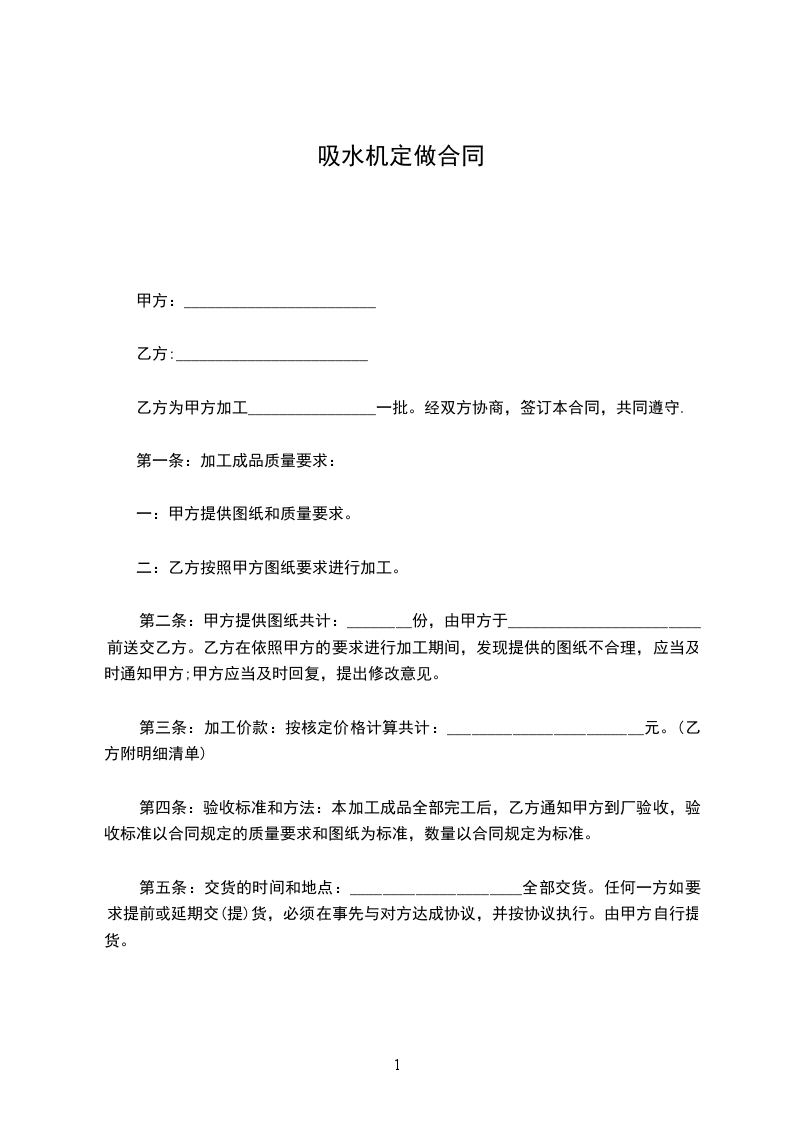 吸水机定做合同

甲方：________________________

乙方:________________________

乙方为甲方加工________________一批。经双方协商，签订本合同，共同遵守.

第一条：加工成品质量要求：

一：甲方提供图纸和质量要求。

二：乙方按照甲方图纸要求进行加工。

第二条：甲方提供图纸共计：________份，由甲方于________________________前送交乙方。乙方在依照甲方的要求进行加工期间，发现提供的图纸不合理，应当及时通知甲方;甲方应当及时回复，提出修改意见。

第三条：加工价款：按核定价格计算共计：________________________元。(乙方附明细清单)

第四条：验收标准和方法：本加工成品全部完工后，乙方通知甲方到厂验收，验收标准以合同规定的质量要求和图纸为标准，数量以合同规定为标准。

第五条：交货的时间和地点：____________________全部交货。任何一方如要求提前或延期交(提)货，必须在事先与对方达成协议，并按协议执行。由甲方自行提货。

1